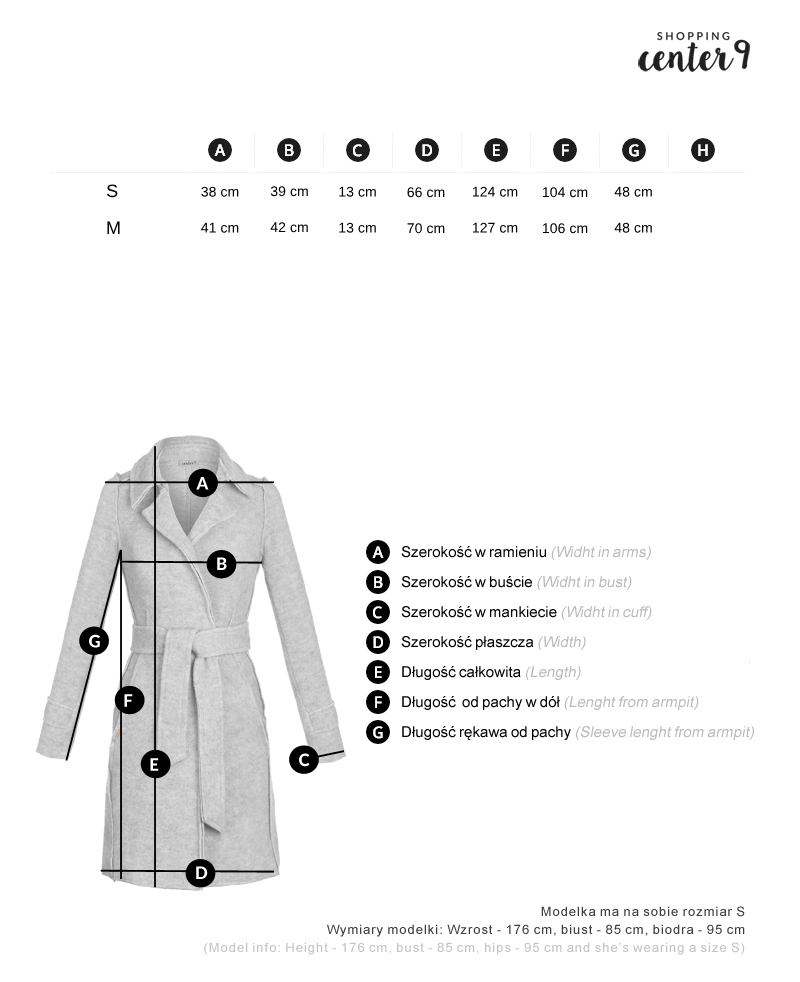 SHOPPING
center9

| | A | B | C | D | E | F | G | H |
|---|---|---|---|---|---|---|---|---|
| S | 38 cm | 39 cm | 13 cm | 66 cm | 124 cm | 104 cm | 48 cm | |
| M | 41 cm | 42 cm | 13 cm | 70 cm | 127 cm | 106 cm | 48 cm | |

A
B
G
F
E
C
D

A Szerokość w ramieniu (Widht in arms)
B Szerokość w buście (Widht in bust)
C Szerokość w mankiecie (Widht in cuff)
D Szerokość płaszcza (Width)
E Długość całkowita (Length)
F Długość od pachy w dół (Lenght from armpit)
G Długość rękawa od pachy (Sleeve lenght from armpit)

Modelka ma na sobie rozmiar S
Wymiary modelki: Wzrost - 176 cm, biust - 85 cm, biodra - 95 cm
(Model info: Height - 176 cm, bust - 85 cm, hips - 95 cm and she's wearing a size S)